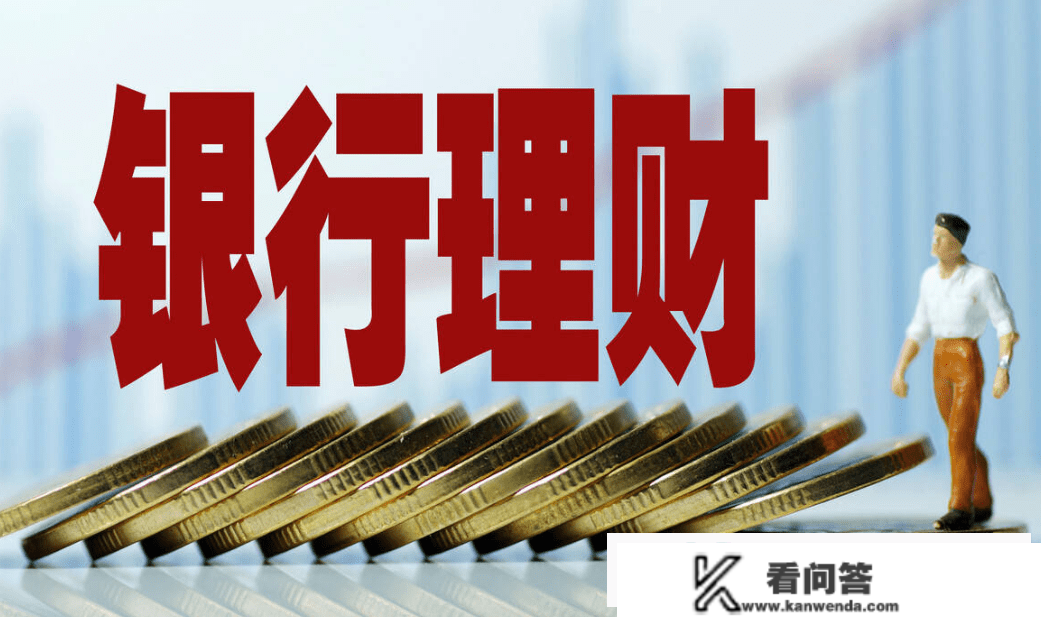 银行理财

看问答
www.kanwenda.com